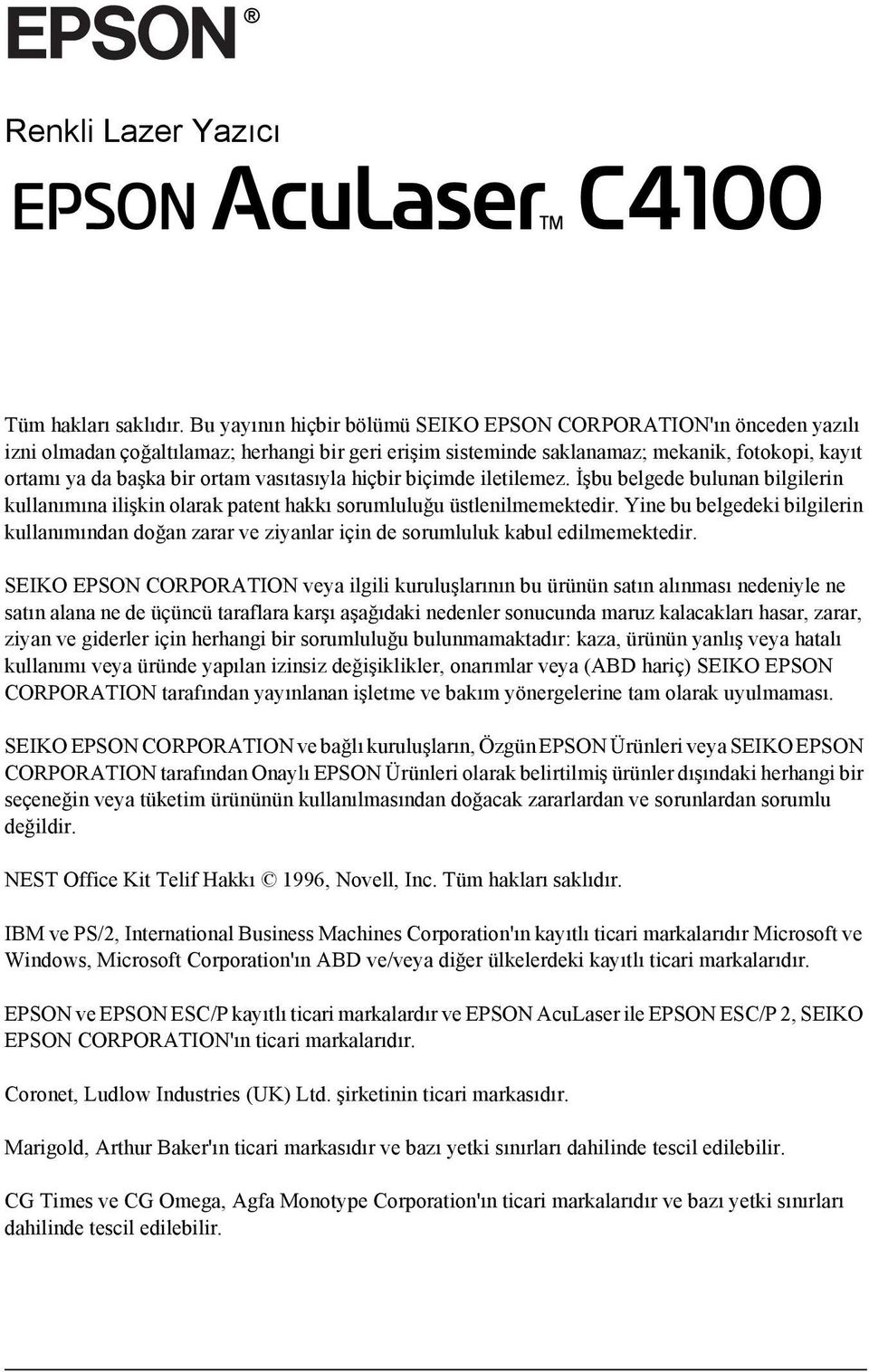 EPSON®

Renkli Lazer Yazıcı

EPSON AcuLaser™ C4100

Tüm hakları saklıdır. Bu yayının hiçbir bölümü SEIKO EPSON CORPORATION'ın önceden yazılı izni olmadan çoğaltılamaz; herhangi bir geri erişim sisteminde saklanamaz; mekanik, fotokopi, kayıt ortamı ya da başka bir ortam vasıtasıyla hiçbir biçimde iletilemez. İşbu belgede bulunan bilgilerin kullanımına ilişkin olarak patent hakkı sorumluluğu üstlenilmemektedir. Yine bu belgedeki bilgilerin kullanımından doğan zarar ve ziyanlar için de sorumluluk kabul edilmemektedir.

SEIKO EPSON CORPORATION veya ilgili kuruluşlarının bu ürünün satın alınması nedeniyle ne satın alana ne de üçüncü taraflara karşı aşağıdaki nedenler sonucunda maruz kalacakları hasar, zarar, ziyan ve giderler için herhangi bir sorumluluğu bulunmamaktadır: kaza, ürünün yanlış veya hatalı kullanımı veya üründe yapılan izinsiz değişiklikler, onarımlar veya (ABD hariç) SEIKO EPSON CORPORATION tarafından yayınlanan işletme ve bakım yönergelerine tam olarak uyulmaması.

SEIKO EPSON CORPORATION ve bağlı kuruluşların, Özgün EPSON Ürünleri veya SEIKO EPSON CORPORATION tarafından Onaylı EPSON Ürünleri olarak belirtilmiş ürünler dışındaki herhangi bir seçeneğin veya tüketim ürününün kullanılmasından doğacak zararlardan ve sorunlardan sorumlu değildir.

NEST Office Kit Telif Hakkı © 1996, Novell, Inc. Tüm hakları saklıdır.

IBM ve PS/2, International Business Machines Corporation'ın kayıtlı ticari markalarıdır Microsoft ve Windows, Microsoft Corporation'ın ABD ve/veya diğer ülkelerdeki kayıtlı ticari markalarıdır.

EPSON ve EPSON ESC/P kayıtlı ticari markalardır ve EPSON AcuLaser ile EPSON ESC/P 2, SEIKO EPSON CORPORATION'ın ticari markalarıdır.

Coronet, Ludlow Industries (UK) Ltd. şirketinin ticari markasıdır.

Marigold, Arthur Baker'ın ticari markasıdır ve bazı yetki sınırları dahilinde tescil edilebilir.

CG Times ve CG Omega, Agfa Monotype Corporation'ın ticari markalarıdır ve bazı yetki sınırları dahilinde tescil edilebilir.